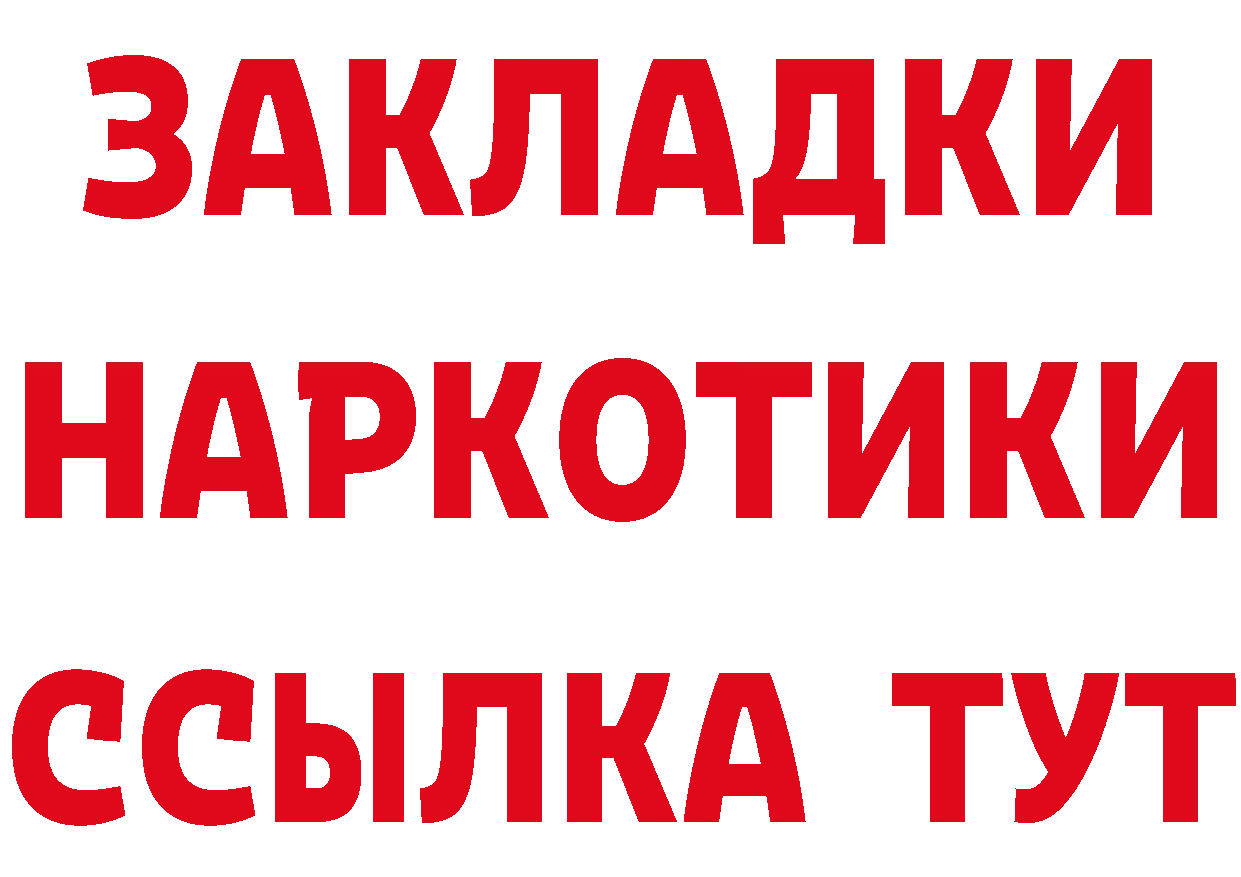 ЗАКЛАДКИ
НАРКОТИКИ
ССЫЛКА ТУТ